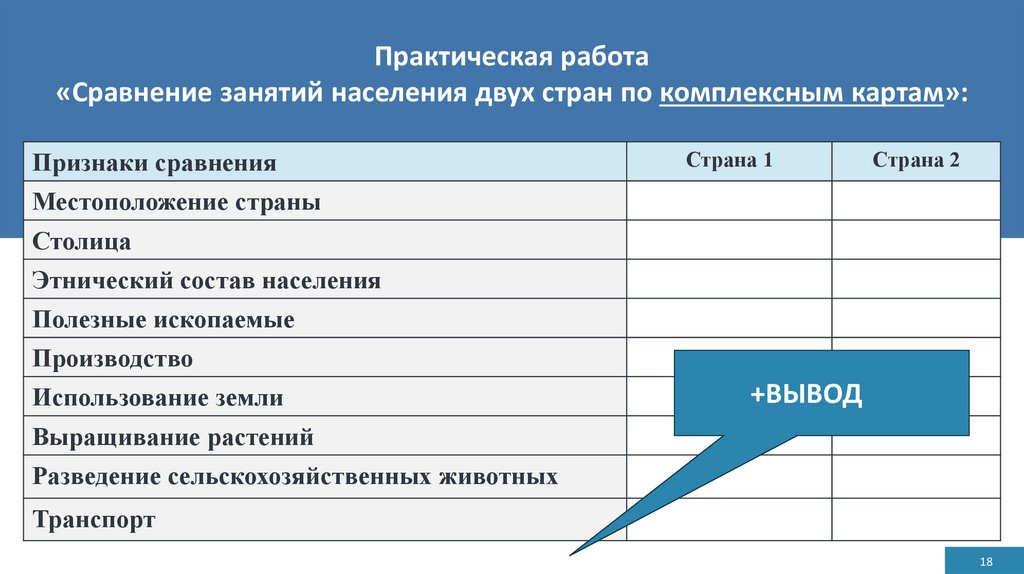 Практическая работа
«Сравнение занятий населения двух стран по комплексным картам»:

| Признаки сравнения | Страна 1 | Страна 2 |
|---|---|---|
| Местоположение страны | | |
| Столица | | |
| Этнический состав населения | | |
| Полезные ископаемые | | |
| Производство | | |
| Использование земли | | |
| Выращивание растений | | |
| Разведение сельскохозяйственных животных | | |
| Транспорт | | |

+ВЫВОД

18